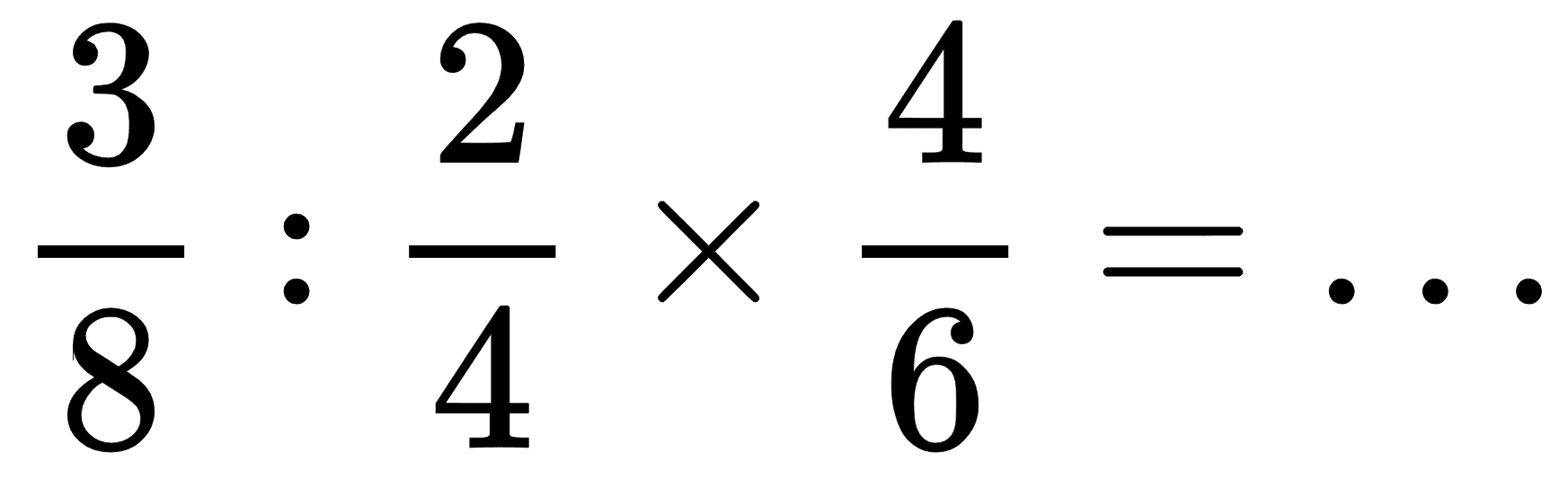 $\frac{3}{8} : \frac{2}{4} \times \frac{4}{6} = \ldots$